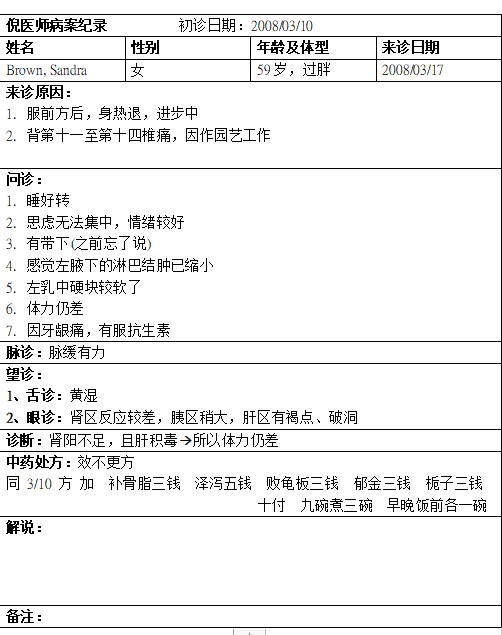 倪医师病案纪录　　初诊日期：2008/03/10

| 姓名 | 性别 | 年龄及体型 | 来诊日期 |
|---|---|---|---|
| Brown, Sandra | 女 | 59岁，过胖 | 2008/03/17 |

来诊原因：
1. 服前方后，身热退，进步中
2. 背第十一至第十四椎痛，因作园艺工作

问诊：
1. 睡好转
2. 思虑无法集中，情绪较好
3. 有带下(之前忘了说)
4. 感觉左腋下的淋巴结肿已缩小
5. 左乳中硬块较软了
6. 体力仍差
7. 因牙龈痛，有服抗生素

脉诊：脉缓有力

望诊：
1、舌诊：黄湿
2、眼诊：肾区反应较差，胰区稍大，肝区有褐点、破洞

诊断：肾阳不足，且肝积毒→所以体力仍差

中药处方：效不更方
同 3/10 方 加 补骨脂三钱 泽泻五钱 败龟板三钱 郁金三钱 栀子三钱
十付 九碗煮三碗 早晚饭前各一碗

解说：

备注：